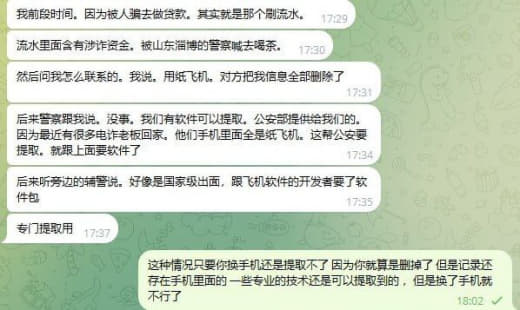 我前段时间。因为被人骗去做贷款。其实就是那个刷流水。 17:29

流水里面含有涉诈资金。被山东淄博的警察喊去喝茶。 17:30

然后问我怎么联系的。我说。用纸飞机。对方把我信息全部删除了 17:31

后来警察跟我说。没事。我们有软件可以提取。公安部提供给我们的。因为最近有很多电诈老板回家。他们手机里面全是纸飞机。这帮公安要提取。就跟上面要软件了 17:34

后来听旁边的辅警说。好像是国家级出面，跟飞机软件的开发者要了软件包 17:35

专门提取用 17:37

这种情况只要你换手机还是提取不了 因为你就算是删掉了 但是记录还存在手机里面的 一些专业的技术还是可以提取到的，但是换了手机就不行了 18:02